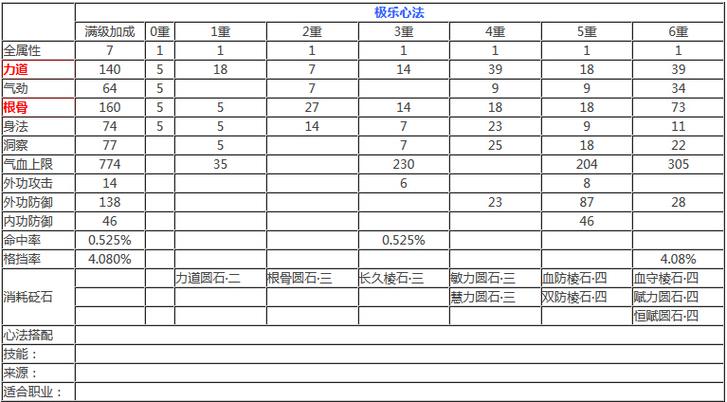 | | 极乐心法 | | | | | | | |
|---|---|---|---|---|---|---|---|---|
| | 满级加成 | 0重 | 1重 | 2重 | 3重 | 4重 | 5重 | 6重 |
| 全属性 | 7 | 1 | 1 | 1 | 1 | 1 | 1 | 1 |
| 力道 | 140 | 5 | 18 | 7 | 14 | 39 | 18 | 39 |
| 气劲 | 64 | 5 | | 7 | | 9 | 9 | 34 |
| 根骨 | 160 | 5 | 5 | 27 | 14 | 18 | 18 | 73 |
| 身法 | 74 | 5 | 5 | 14 | 7 | 23 | 9 | 11 |
| 洞察 | 77 | | 5 | | 7 | 25 | 18 | 22 |
| 气血上限 | 774 | | 35 | | 230 | | 204 | 305 |
| 外功攻击 | 14 | | | | 6 | | 8 | |
| 外功防御 | 138 | | | | | 23 | 87 | 28 |
| 内功防御 | 46 | | | | | | 46 | |
| 命中率 | 0.525% | | | | 0.525% | | | |
| 格挡率 | 4.080% | | | | | | | 4.08% |
| 消耗砭石 | | | 力道圆石·二 | 根骨圆石·三 | 长久棱石·三 | 敏力圆石·三 | 血防棱石·四 | 血守棱石·四 |
| | | | | | | 慧力圆石·三 | 双防棱石·四 | 赋力圆石·四 |
| | | | | | | | | 恒赋圆石·四 |
| 心法搭配 | | | | | | | | |
| 技能： | | | | | | | | |
| 来源： | | | | | | | | |
| 适合职业： | | | | | | | | |